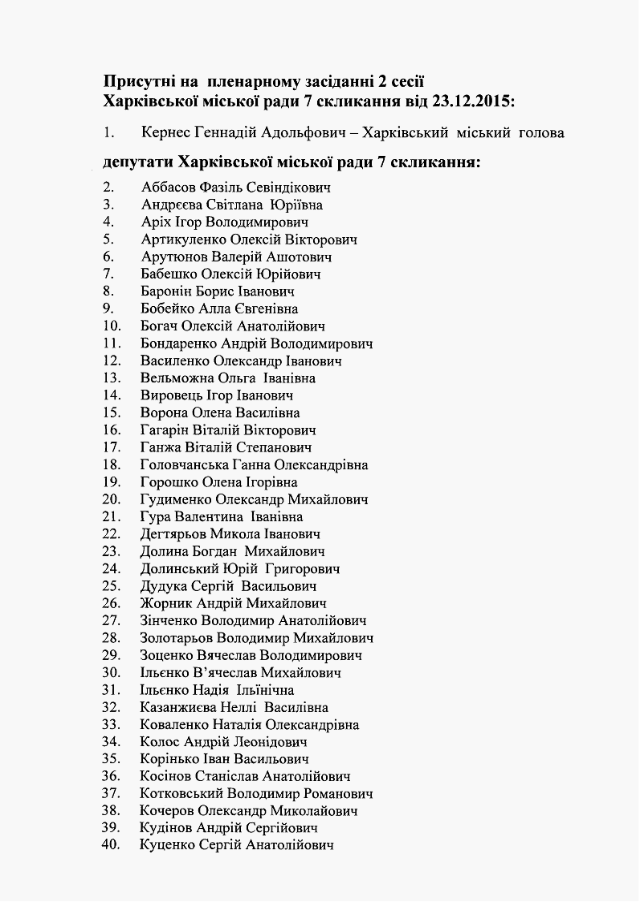 Присутні на пленарному засіданні 2 сесії
Харківської міської ради 7 скликання від 23.12.2015:

1. Кернес Геннадій Адольфович – Харківський міський голова

депутати Харківської міської ради 7 скликання:

2. Аббасов Фазіль Севіндікович
3. Андрєєва Світлана Юріївна
4. Аріх Ігор Володимирович
5. Артикуленко Олексій Вікторович
6. Арутюнов Валерій Ашотович
7. Бабешко Олексій Юрійович
8. Баронін Борис Іванович
9. Бобейко Алла Євгенівна
10. Богач Олексій Анатолійович
11. Бондаренко Андрій Володимирович
12. Василенко Олександр Іванович
13. Вельможна Ольга Іванівна
14. Вировець Ігор Іванович
15. Ворона Олена Василівна
16. Гагарін Віталій Вікторович
17. Ганжа Віталій Степанович
18. Головчанська Ганна Олександрівна
19. Горошко Олена Ігорівна
20. Гудименко Олександр Михайлович
21. Гура Валентина Іванівна
22. Дегтярьов Микола Іванович
23. Долина Богдан Михайлович
24. Долинський Юрій Григорович
25. Дудука Сергій Васильович
26. Жорник Андрій Михайлович
27. Зінченко Володимир Анатолійович
28. Золотарьов Володимир Михайлович
29. Зоценко Вячеслав Володимирович
30. Ільєнко В'ячеслав Михайлович
31. Ільєнко Надія Ільїнічна
32. Казанжиєва Неллі Василівна
33. Коваленко Наталія Олександрівна
34. Колос Андрій Леонідович
35. Корінько Іван Васильович
36. Косінов Станіслав Анатолійович
37. Котковський Володимир Романович
38. Кочеров Олександр Миколайович
39. Кудінов Андрій Сергійович
40. Куценко Сергій Анатолійович